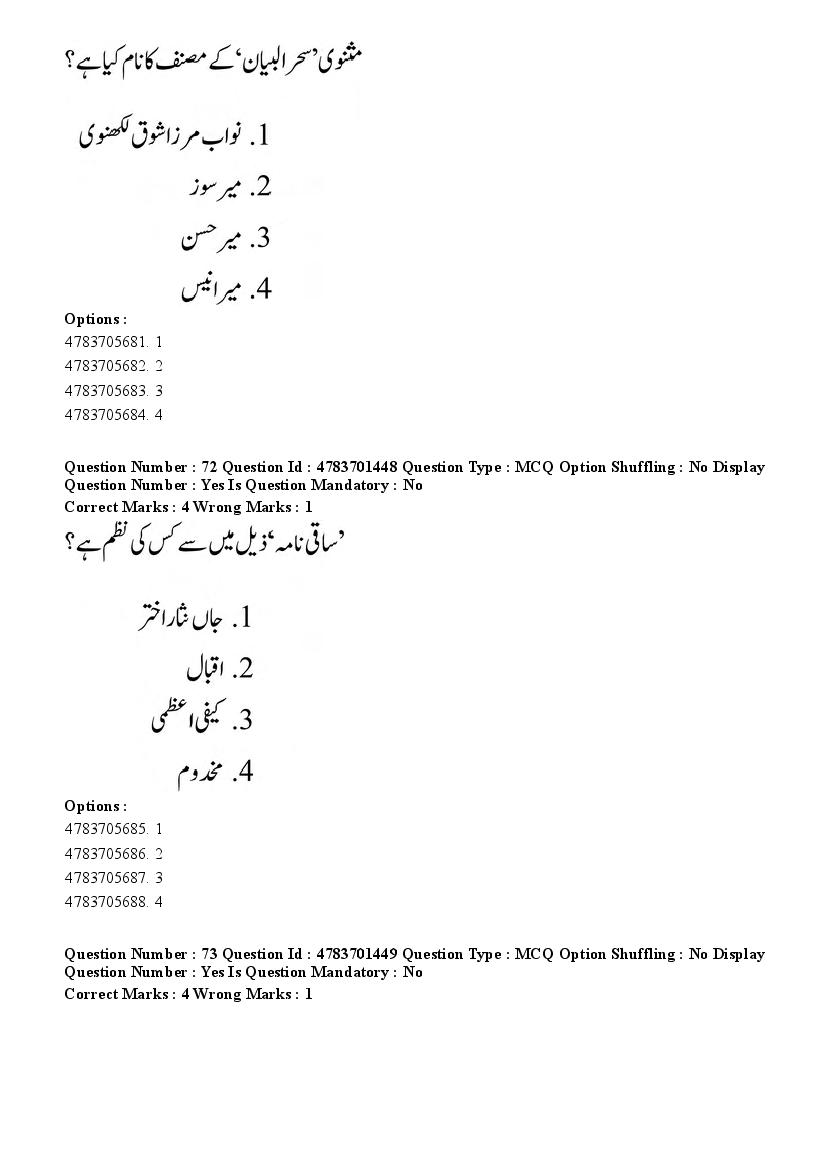 مثنوی 'سحر البیان' کے مصنف کا نام کیا ہے؟

1. نواب مرزا شوق لکھنوی
2. میر سوز
3. میر حسن
4. میر انیس

Options :
4783705681. 1
4783705682. 2
4783705683. 3
4783705684. 4

Question Number : 72 Question Id : 4783701448 Question Type : MCQ Option Shuffling : No Display Question Number : Yes Is Question Mandatory : No
Correct Marks : 4 Wrong Marks : 1
'ساقی نامہ' ذیل میں سے کس کی نظم ہے؟

1. جاں نثار اختر
2. اقبال
3. کیفی اعظمی
4. مخدوم

Options :
4783705685. 1
4783705686. 2
4783705687. 3
4783705688. 4

Question Number : 73 Question Id : 4783701449 Question Type : MCQ Option Shuffling : No Display Question Number : Yes Is Question Mandatory : No
Correct Marks : 4 Wrong Marks : 1